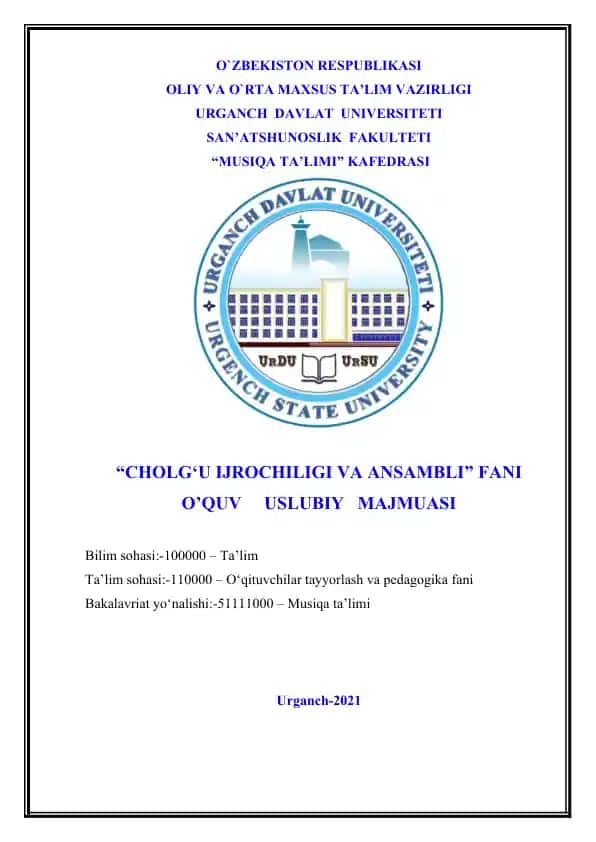 O`ZBEKISTON RESPUBLIKASI
OLIY VA O`RTA MAXSUS TA'LIM VAZIRLIGI
URGANCH DAVLAT UNIVERSITETI
SAN'ATSHUNOSLIK FAKULTETI
"MUSIQA TA'LIMI" KAFEDRASI

URGANCH DAVLAT UNIVERSITETI
URDU URSU
URGENCH STATE UNIVERSITY

"CHOLG'U IJROCHILIGI VA ANSAMBLI" FANI
O'QUV USLUBIY MAJMUASI

Bilim sohasi:-100000 – Ta'lim
Ta'lim sohasi:-110000 – O'qituvchilar tayyorlash va pedagogika fani
Bakalavriat yo'nalishi:-51111000 – Musiqa ta'limi

Urganch-2021